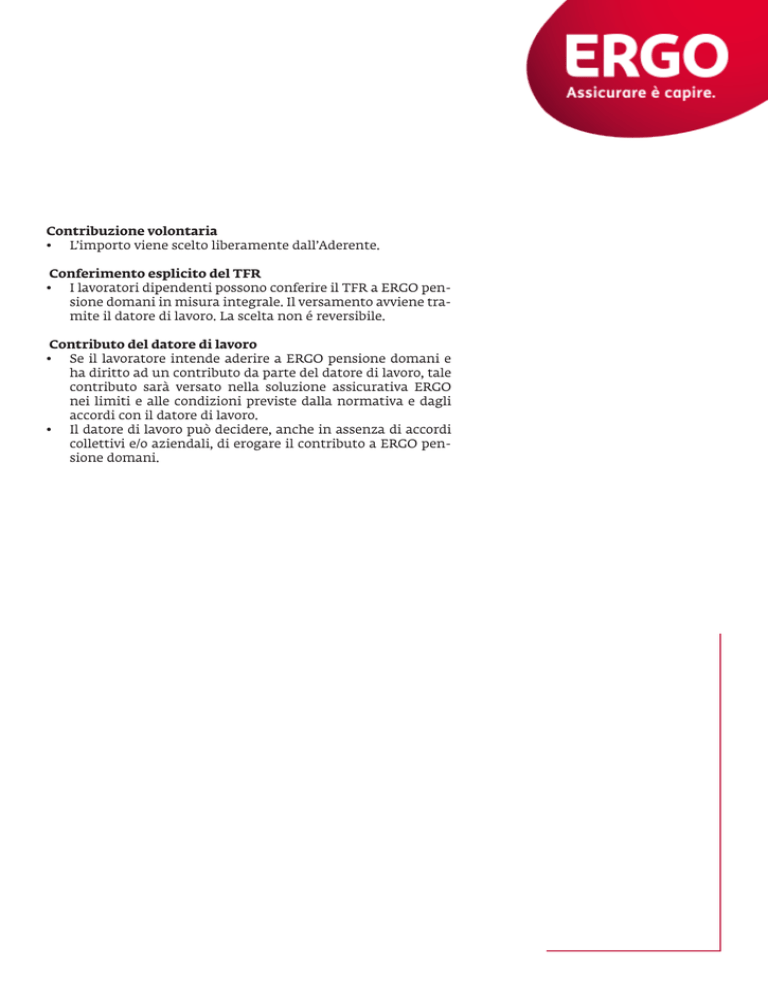 ERGO
Assicurare è capire.

Contribuzione volontaria
• L'importo viene scelto liberamente dall'Aderente.

Conferimento esplicito del TFR
• I lavoratori dipendenti possono conferire il TFR a ERGO pensione domani in misura integrale. Il versamento avviene tramite il datore di lavoro. La scelta non é reversibile.

Contributo del datore di lavoro
• Se il lavoratore intende aderire a ERGO pensione domani e ha diritto ad un contributo da parte del datore di lavoro, tale contributo sarà versato nella soluzione assicurativa ERGO nei limiti e alle condizioni previste dalla normativa e dagli accordi con il datore di lavoro.
• Il datore di lavoro può decidere, anche in assenza di accordi collettivi e/o aziendali, di erogare il contributo a ERGO pensione domani.